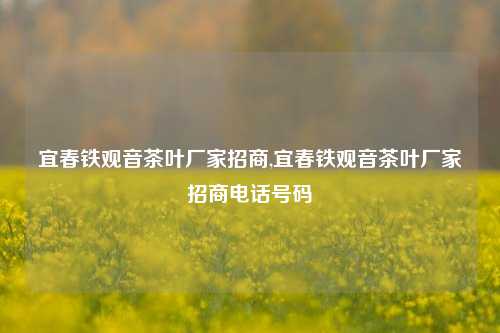 宜春铁观音茶叶厂家招商,宜春铁观音茶叶厂家招商电话号码